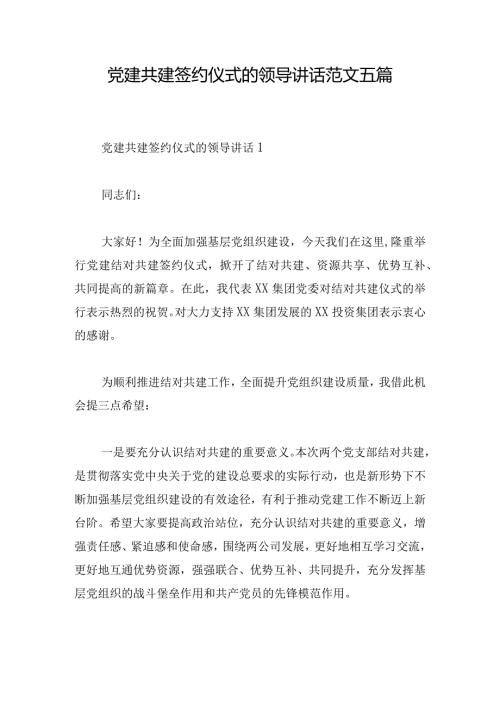 党建共建签约仪式的领导讲话范文五篇

党建共建签约仪式的领导讲话 1

同志们：

大家好！为全面加强基层党组织建设，今天我们在这里,隆重举行党建结对共建签约仪式，掀开了结对共建、资源共享、优势互补、共同提高的新篇章。在此，我代表 XX 集团党委对结对共建仪式的举行表示热烈的祝贺。对大力支持 XX 集团发展的 XX 投资集团表示衷心的感谢。

为顺利推进结对共建工作，全面提升党组织建设质量，我借此机会提三点希望：

一是要充分认识结对共建的重要意义。本次两个党支部结对共建，是贯彻落实党中央关于党的建设总要求的实际行动，也是新形势下不断加强基层党组织建设的有效途径，有利于推动党建工作不断迈上新台阶。希望大家要提高政治站位，充分认识结对共建的重要意义，增强责任感、紧迫感和使命感，围绕两公司发展，更好地相互学习交流，更好地互通优势资源，强强联合、优势互补、共同提升，充分发挥基层党组织的战斗堡垒作用和共产党员的先锋模范作用。